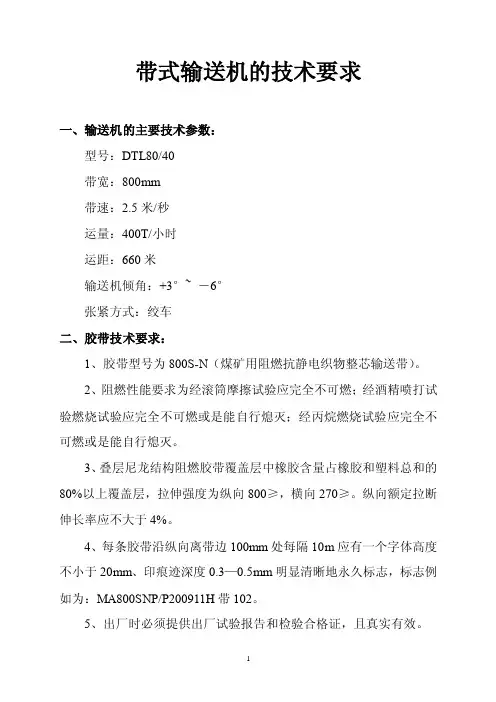 带式输送机的技术要求

一、输送机的主要技术参数：

型号：DTL80/40

带宽：800mm

带速：2.5 米/秒

运量：400T/小时

运距：660 米

输送机倾角：+3° ~ －6°

张紧方式：绞车

二、胶带技术要求：

1、胶带型号为 800S-N（煤矿用阻燃抗静电织物整芯输送带）。

2、阻燃性能要求为经滚筒摩擦试验应完全不可燃；经酒精喷打试验燃烧试验应完全不可燃或是能自行熄灭；经丙烷燃烧试验应完全不可燃或是能自行熄灭。

3、叠层尼龙结构阻燃胶带覆盖层中橡胶含量占橡胶和塑料总和的 80%以上覆盖层，拉伸强度为纵向 800≥，横向 270≥。纵向额定拉断伸长率应不大于 4%。

4、每条胶带沿纵向离带边 100mm 处每隔 10m 应有一个字体高度不小于 20mm、印痕迹深度 0.3—0.5mm 明显清晰地永久标志，标志例如为：MA800SNP/P200911H 带 102。

5、出厂时必须提供出厂试验报告和检验合格证，且真实有效。

1